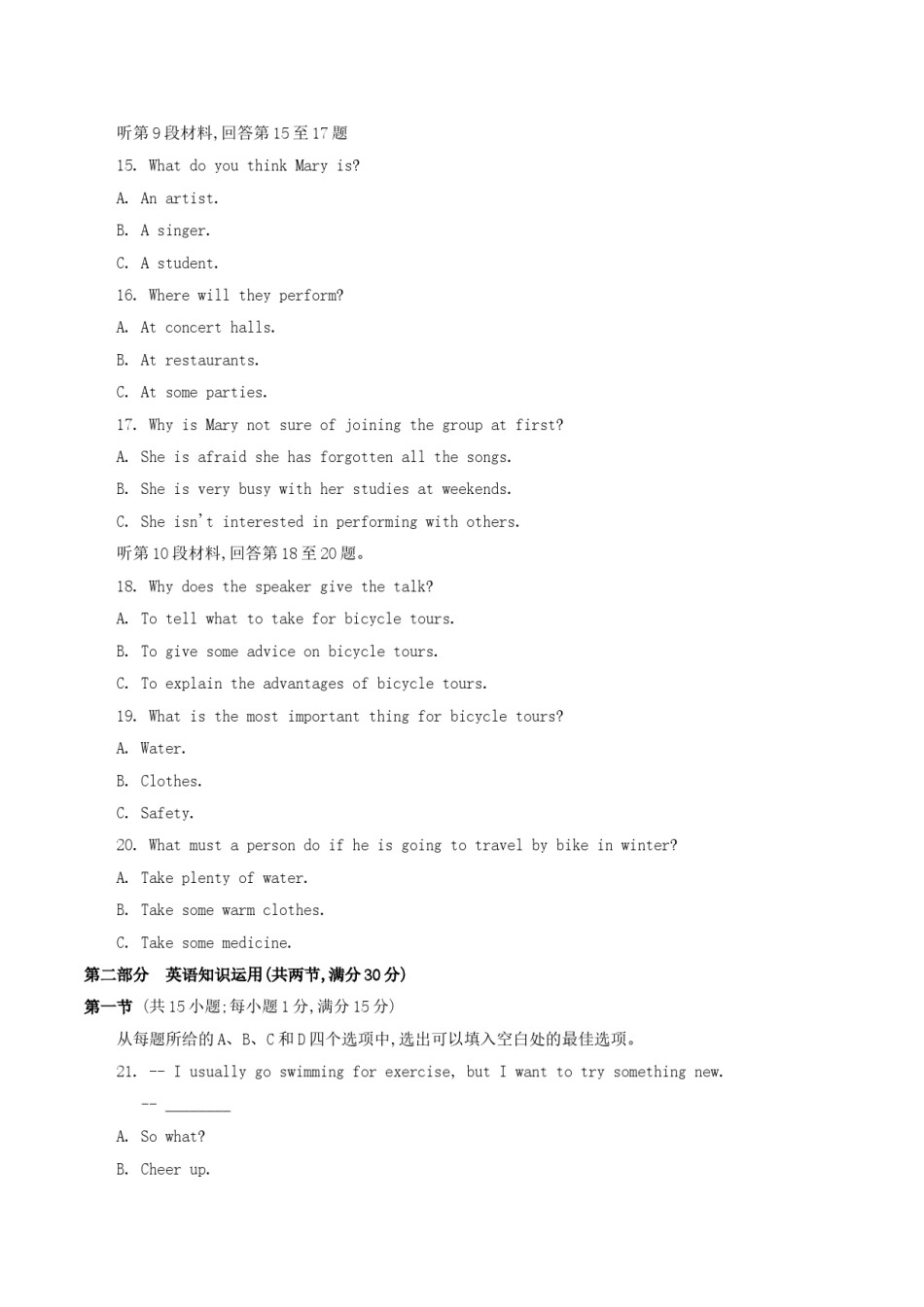 听第9段材料,回答第15至17题

15. What do you think Mary is?

A. An artist.

B. A singer.

C. A student.

16. Where will they perform?

A. At concert halls.

B. At restaurants.

C. At some parties.

17. Why is Mary not sure of joining the group at first?

A. She is afraid she has forgotten all the songs.

B. She is very busy with her studies at weekends.

C. She isn't interested in performing with others.

听第10段材料,回答第18至20题。

18. Why does the speaker give the talk?

A. To tell what to take for bicycle tours.

B. To give some advice on bicycle tours.

C. To explain the advantages of bicycle tours.

19. What is the most important thing for bicycle tours?

A. Water.

B. Clothes.

C. Safety.

20. What must a person do if he is going to travel by bike in winter?

A. Take plenty of water.

B. Take some warm clothes.

C. Take some medicine.

第二部分 英语知识运用(共两节,满分30分)

第一节 (共15小题;每小题1分,满分15分)

从每题所给的A、B、C和D四个选项中,选出可以填入空白处的最佳选项。

21. -- I usually go swimming for exercise, but I want to try something new.

-- ________

A. So what?

B. Cheer up.